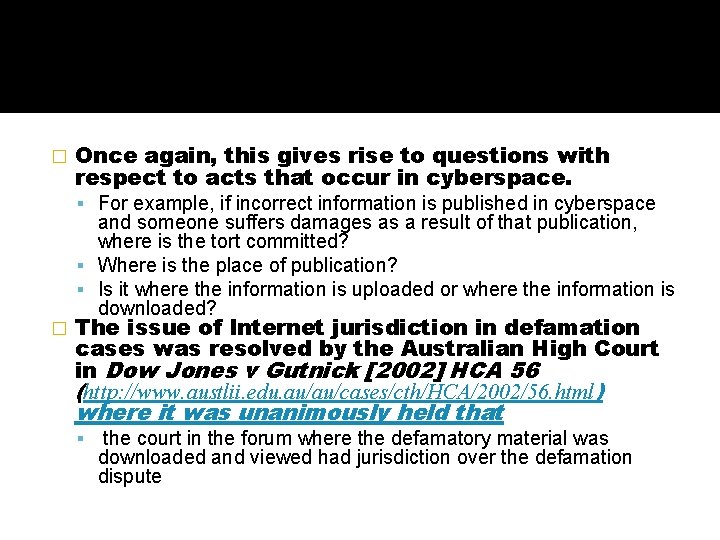 Once again, this gives rise to questions with respect to acts that occur in cyberspace.

For example, if incorrect information is published in cyberspace and someone suffers damages as a result of that publication, where is the tort committed?

Where is the place of publication?

Is it where the information is uploaded or where the information is downloaded?

The issue of Internet jurisdiction in defamation cases was resolved by the Australian High Court in Dow Jones v Gutnick [2002] HCA 56 (http://www.austlii.edu.au/au/cases/cth/HCA/2002/56.html) where it was unanimously held that

the court in the forum where the defamatory material was downloaded and viewed had jurisdiction over the defamation dispute